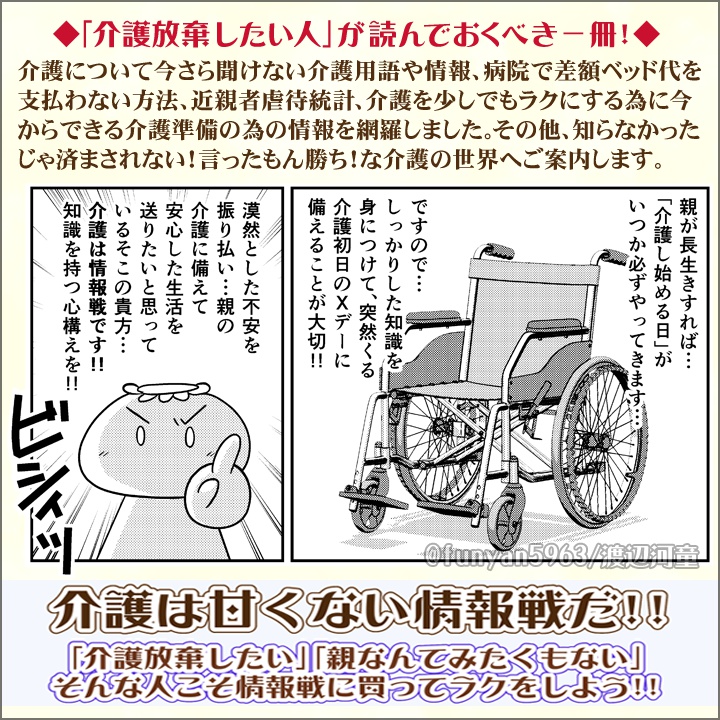 ◆「介護放棄したい人」が読んでおくべき一冊!◆

介護について今さら聞けない介護用語や情報、病院で差額ベッド代を支払わない方法、近親者虐待統計、介護を少しでもラクにする為に今からできる介護準備の為の情報を網羅しました。その他、知らなかったじゃ済まされない!言ったもん勝ち!な介護の世界へご案内します。

親が長生きすれば…「介護し始める日」がいつか必ずやってきます…

ですので…しっかりした知識を身につけて、突然くる介護初日のXデーに備えることが大切!!

漠然とした不安を振り払い…親の介護に備えて安心した生活を送りたいと思っているそこの貴方…介護は情報戦です!!知識を持つ心構えを!!

ビシィッ

@funyan5963/渡辺河童

介護は甘くない情報戦だ!!

「介護放棄したい」「親なんてみたくもない」そんな人こそ情報戦に買ってラクをしよう!!